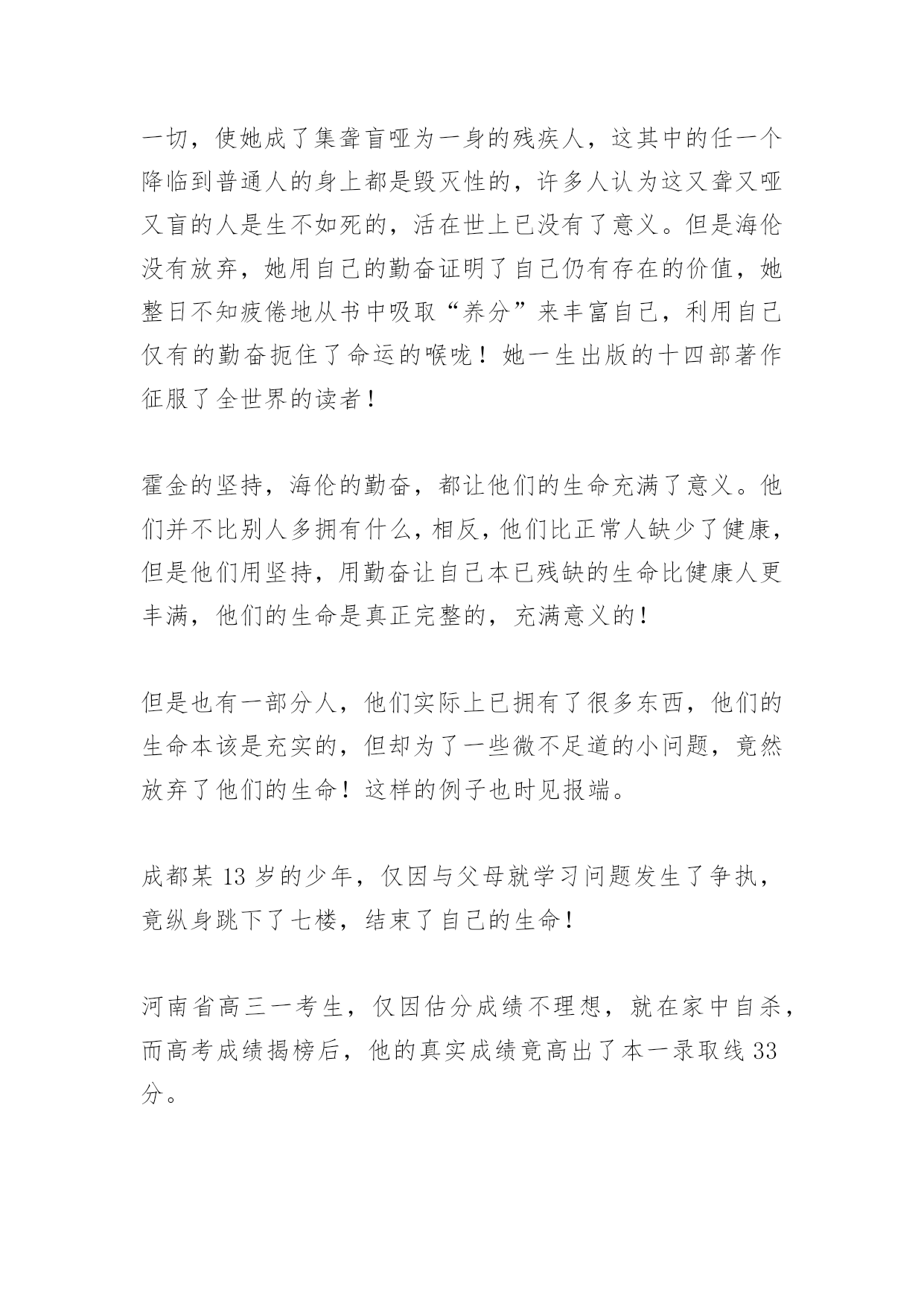 一切，使她成了集聋盲哑为一身的残疾人，这其中的任一个降临到普通人的身上都是毁灭性的，许多人认为这又聋又哑又盲的人是生不如死的，活在世上已没有了意义。但是海伦没有放弃，她用自己的勤奋证明了自己仍有存在的价值，她整日不知疲倦地从书中吸取“养分”来丰富自己，利用自己仅有的勤奋扼住了命运的喉咙！她一生出版的十四部著作征服了全世界的读者！

霍金的坚持，海伦的勤奋，都让他们的生命充满了意义。他们并不比别人多拥有什么，相反，他们比正常人缺少了健康，但是他们用坚持，用勤奋让自己本已残缺的生命比健康人更丰满，他们的生命是真正完整的，充满意义的！

但是也有一部分人，他们实际上已拥有了很多东西，他们的生命本该是充实的，但却为了一些微不足道的小问题，竟然放弃了他们的生命！这样的例子也时见报端。

成都某 13 岁的少年，仅因与父母就学习问题发生了争执，竟纵身跳下了七楼，结束了自己的生命！

河南省高三一考生，仅因估分成绩不理想，就在家中自杀，而高考成绩揭榜后，他的真实成绩竟高出了本一录取线 33 分。